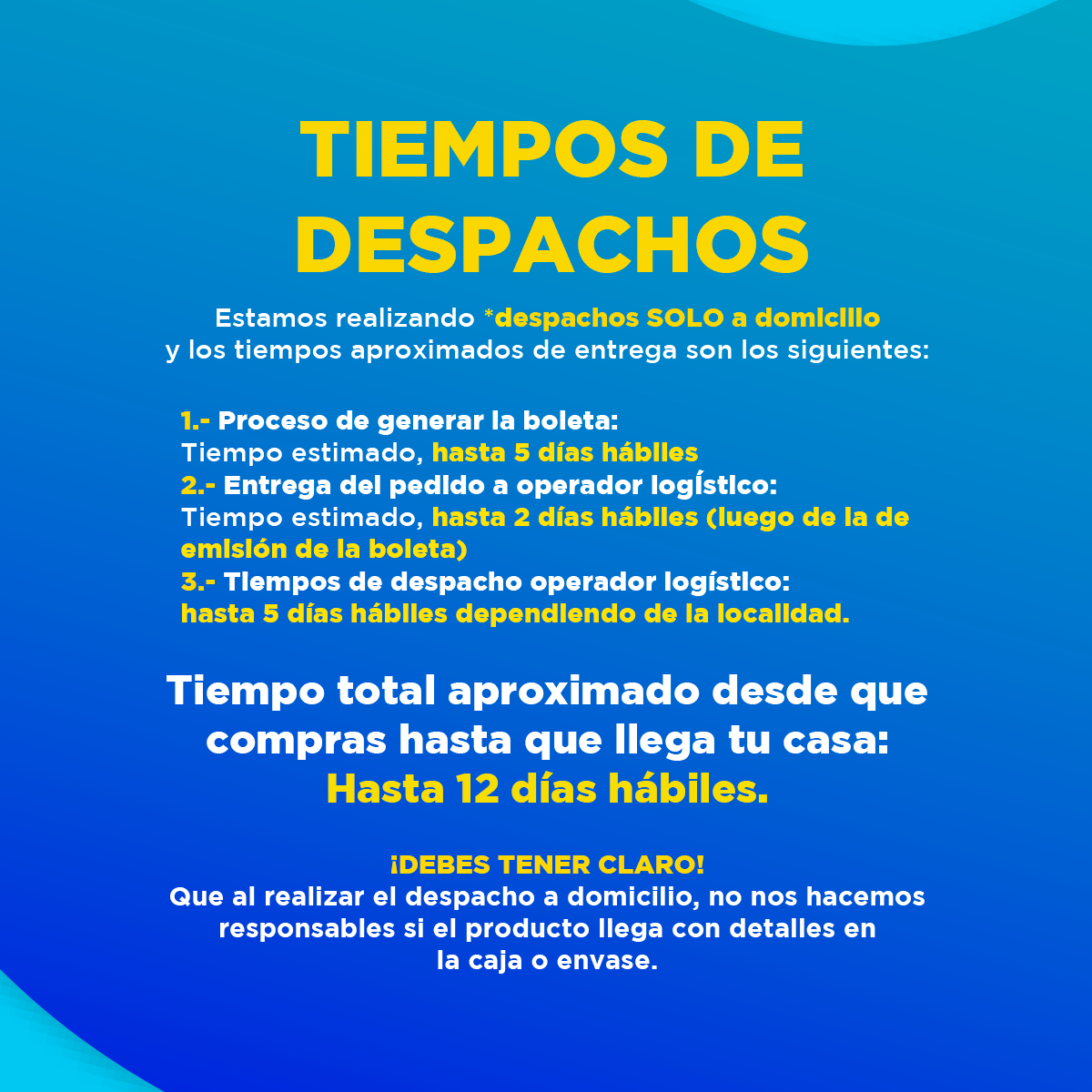 TIEMPOS DE DESPACHOS

Estamos realizando *despachos SOLO a domicilio y los tiempos aproximados de entrega son los siguientes:

1.- Proceso de generar la boleta:
Tiempo estimado, hasta 5 días hábiles
2.- Entrega del pedido a operador logístico:
Tiempo estimado, hasta 2 días hábiles (luego de la de emisión de la boleta)
3.- Tiempos de despacho operador logístico:
hasta 5 días hábiles dependiendo de la localidad.

Tiempo total aproximado desde que compras hasta que llega tu casa:
Hasta 12 días hábiles.

¡DEBES TENER CLARO!
Que al realizar el despacho a domicilio, no nos hacemos responsables si el producto llega con detalles en la caja o envase.